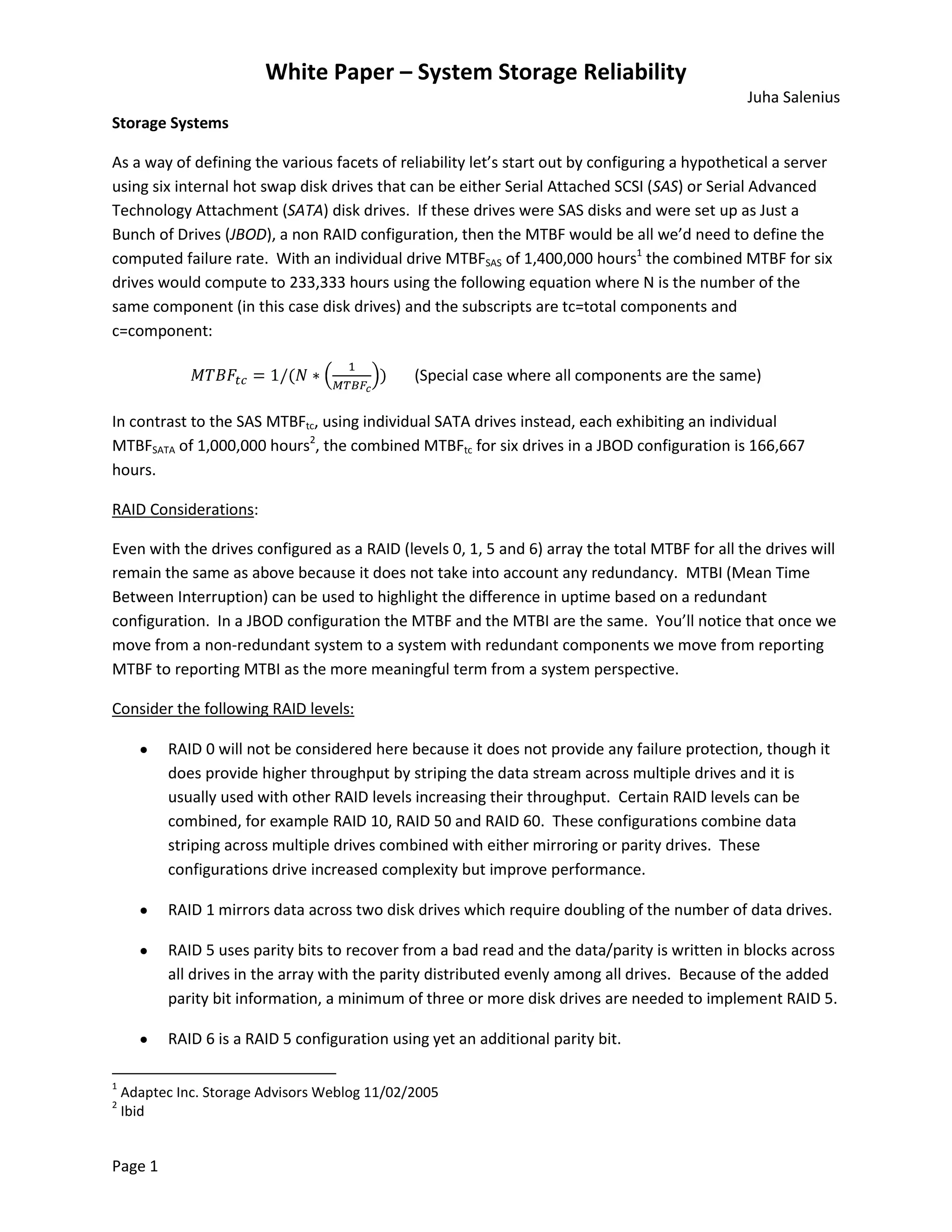 White Paper – System Storage Reliability

Juha Salenius

Storage Systems

As a way of defining the various facets of reliability let's start out by configuring a hypothetical a server using six internal hot swap disk drives that can be either Serial Attached SCSI (SAS) or Serial Advanced Technology Attachment (SATA) disk drives. If these drives were SAS disks and were set up as Just a Bunch of Drives (JBOD), a non RAID configuration, then the MTBF would be all we'd need to define the computed failure rate. With an individual drive $MTBF_{SAS}$ of 1,400,000 hours$^1$ the combined MTBF for six drives would compute to 233,333 hours using the following equation where N is the number of the same component (in this case disk drives) and the subscripts are tc=total components and c=component:

$MTBF_{tc} = 1/(N * \left(\frac{1}{MTBF_c}\right))$ (Special case where all components are the same)

In contrast to the SAS $MTBF_{tc}$, using individual SATA drives instead, each exhibiting an individual $MTBF_{SATA}$ of 1,000,000 hours$^2$, the combined $MTBF_{tc}$ for six drives in a JBOD configuration is 166,667 hours.

RAID Considerations:

Even with the drives configured as a RAID (levels 0, 1, 5 and 6) array the total MTBF for all the drives will remain the same as above because it does not take into account any redundancy. MTBI (Mean Time Between Interruption) can be used to highlight the difference in uptime based on a redundant configuration. In a JBOD configuration the MTBF and the MTBI are the same. You'll notice that once we move from a non-redundant system to a system with redundant components we move from reporting MTBF to reporting MTBI as the more meaningful term from a system perspective.

Consider the following RAID levels:

• RAID 0 will not be considered here because it does not provide any failure protection, though it does provide higher throughput by striping the data stream across multiple drives and it is usually used with other RAID levels increasing their throughput. Certain RAID levels can be combined, for example RAID 10, RAID 50 and RAID 60. These configurations combine data striping across multiple drives combined with either mirroring or parity drives. These configurations drive increased complexity but improve performance.

• RAID 1 mirrors data across two disk drives which require doubling of the number of data drives.

• RAID 5 uses parity bits to recover from a bad read and the data/parity is written in blocks across all drives in the array with the parity distributed evenly among all drives. Because of the added parity bit information, a minimum of three or more disk drives are needed to implement RAID 5.

• RAID 6 is a RAID 5 configuration using yet an additional parity bit.

$^1$ Adaptec Inc. Storage Advisors Weblog 11/02/2005
$^2$ Ibid

Page 1